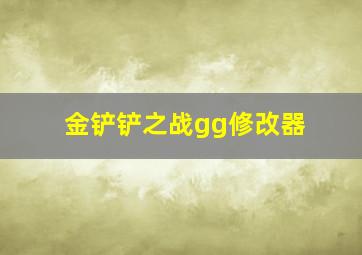 金铲铲之战gg修改器